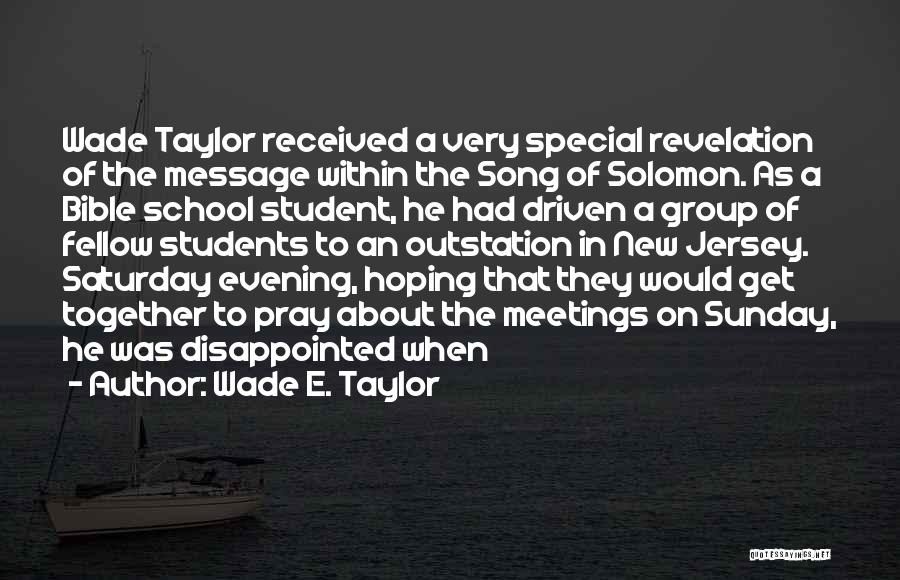 Wade Taylor received a very special revelation of the message within the Song of Solomon. As a Bible school student, he had driven a group of fellow students to an outstation in New Jersey. Saturday evening, hoping that they would get together to pray about the meetings on Sunday, he was disappointed when

- Author: Wade E. Taylor

QUOTESSAYINGS.NET